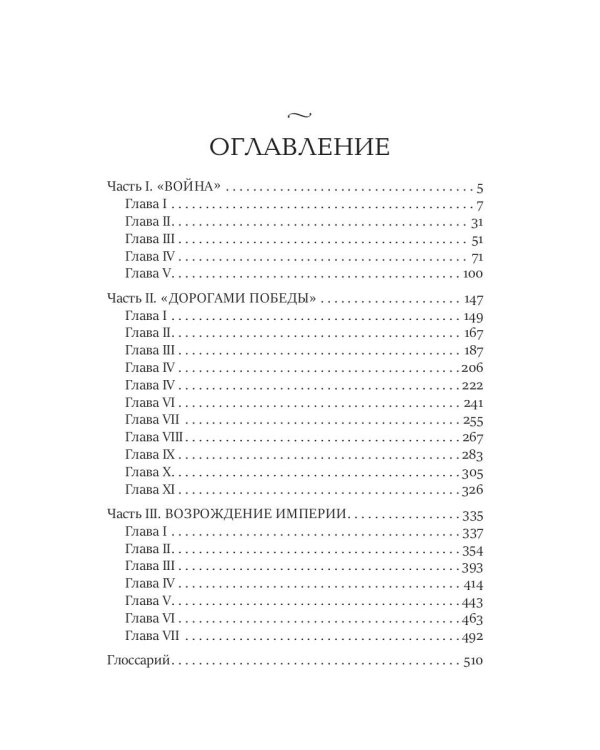 ~

ОГЛАВЛЕНИЕ

Часть I. «ВОЙНА» 5
Глава I 7
Глава II 31
Глава III 51
Глава IV 71
Глава V 100

Часть II. «ДОРОГАМИ ПОБЕДЫ» 147
Глава I 149
Глава II 167
Глава III 187
Глава IV 206
Глава IV 222
Глава VI 241
Глава VII 255
Глава VIII 267
Глава IX 283
Глава X 305
Глава XI 326

Часть III. ВОЗРОЖДЕНИЕ ИМПЕРИИ 335
Глава I 337
Глава II 354
Глава III 393
Глава IV 414
Глава V 443
Глава VI 463
Глава VII 492

Глоссарий 510